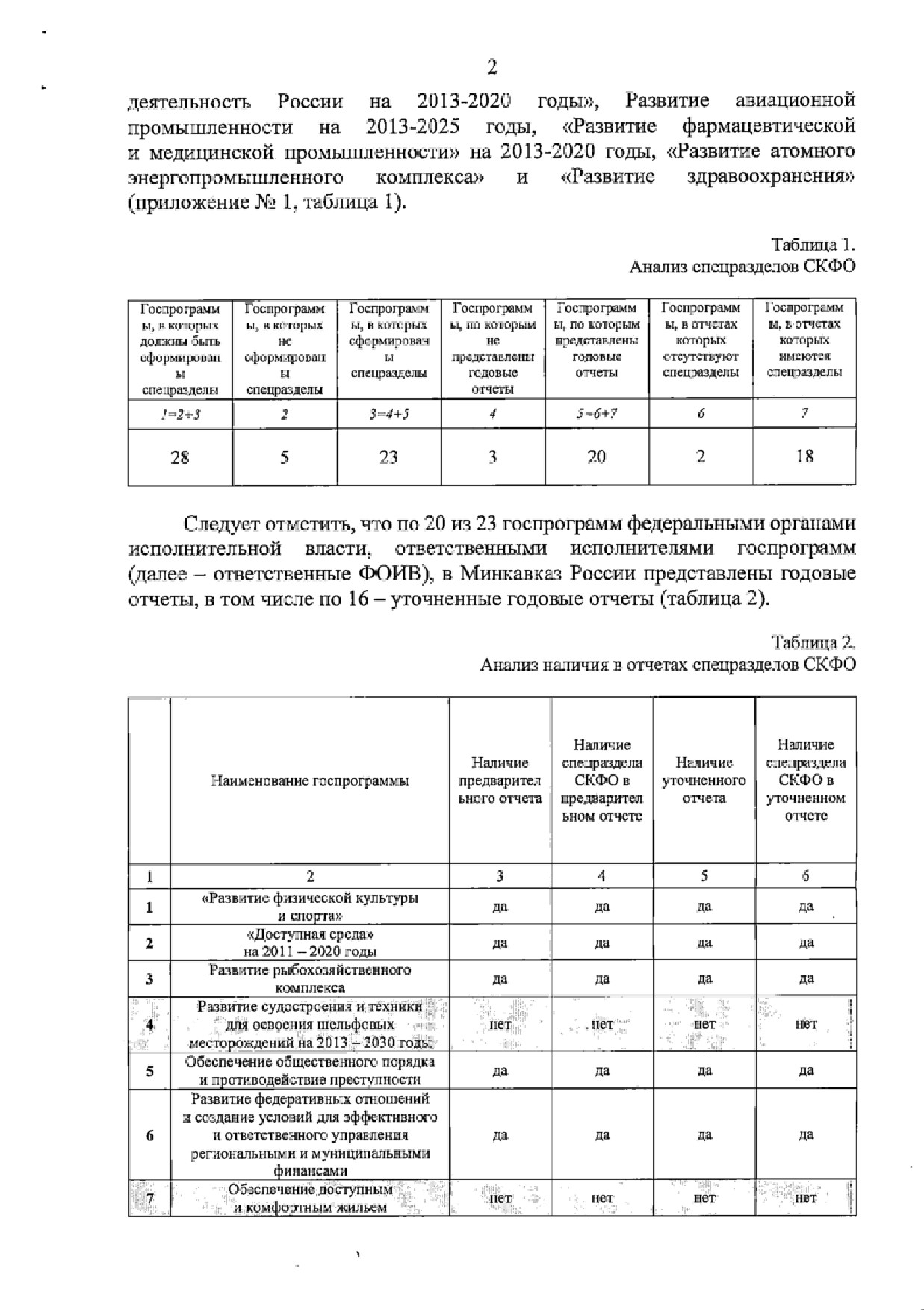 2

деятельность России на 2013-2020 годы», Развитие авиационной промышленности на 2013-2025 годы, «Развитие фармацевтической и медицинской промышленности» на 2013-2020 годы, «Развитие атомного энергопромышленного комплекса» и «Развитие здравоохранения» (приложение № 1, таблица 1).

Таблица 1.
Анализ спецразделов СКФО

| Госпрограммы, в которых должны быть сформированы спецразделы | Госпрограммы, в которых не сформированы спецразделы | Госпрограммы, в которых сформированы спецразделы | Госпрограммы, по которым не представлены годовые отчеты | Госпрограммы, по которым представлены годовые отчеты | Госпрограммы, в отчетах которых отсутствуют спецразделы | Госпрограммы, в отчетах которых имеются спецразделы |
|---|---|---|---|---|---|---|
| 1=2+3 | 2 | 3=4+5 | 4 | 5=6+7 | 6 | 7 |
| 28 | 5 | 23 | 3 | 20 | 2 | 18 |

Следует отметить, что по 20 из 23 госпрограмм федеральными органами исполнительной власти, ответственными исполнителями госпрограмм (далее – ответственные ФОИВ), в Минкавказ России представлены годовые отчеты, в том числе по 16 – уточненные годовые отчеты (таблица 2).

Таблица 2.
Анализ наличия в отчетах спецразделов СКФО

| | Наименование госпрограммы | Наличие предварительного отчета | Наличие спецраздела СКФО в предварительном отчете | Наличие уточненного отчета | Наличие спецраздела СКФО в уточненном отчете |
|---|---|---|---|---|---|
| 1 | 2 | 3 | 4 | 5 | 6 |
| 1 | «Развитие физической культуры и спорта» | да | да | да | да |
| 2 | «Доступная среда» на 2011 – 2020 годы | да | да | да | да |
| 3 | Развитие рыбохозяйственного комплекса | да | да | да | да |
| 4 | Развитие судостроения и техники для освоения шельфовых месторождений на 2013 – 2030 годы | нет | нет | нет | нет |
| 5 | Обеспечение общественного порядка и противодействие преступности | да | да | да | да |
| 6 | Развитие федеративных отношений и создание условий для эффективного и ответственного управления региональными и муниципальными финансами | да | да | да | да |
| 7 | Обеспечение доступным и комфортным жильем | нет | нет | нет | нет |